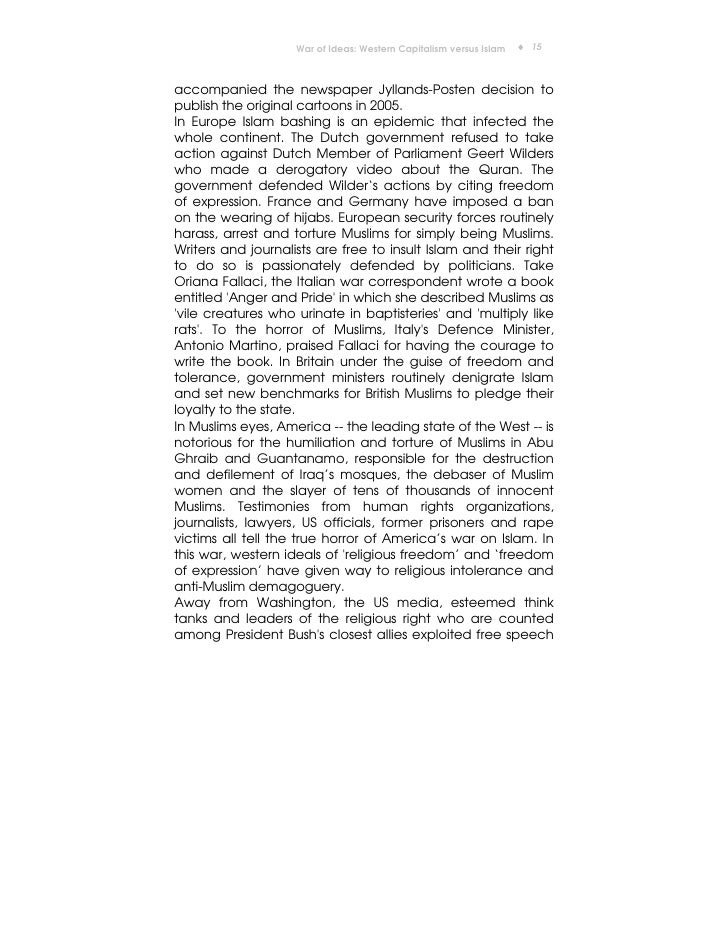 War of Ideas: Western Capitalism versus Islam ♦ 15

accompanied the newspaper Jyllands-Posten decision to publish the original cartoons in 2005.
In Europe Islam bashing is an epidemic that infected the whole continent. The Dutch government refused to take action against Dutch Member of Parliament Geert Wilders who made a derogatory video about the Quran. The government defended Wilder's actions by citing freedom of expression. France and Germany have imposed a ban on the wearing of hijabs. European security forces routinely harass, arrest and torture Muslims for simply being Muslims. Writers and journalists are free to insult Islam and their right to do so is passionately defended by politicians. Take Oriana Fallaci, the Italian war correspondent wrote a book entitled 'Anger and Pride' in which she described Muslims as 'vile creatures who urinate in baptisteries' and 'multiply like rats'. To the horror of Muslims, Italy's Defence Minister, Antonio Martino, praised Fallaci for having the courage to write the book. In Britain under the guise of freedom and tolerance, government ministers routinely denigrate Islam and set new benchmarks for British Muslims to pledge their loyalty to the state.
In Muslims eyes, America -- the leading state of the West -- is notorious for the humiliation and torture of Muslims in Abu Ghraib and Guantanamo, responsible for the destruction and defilement of Iraq's mosques, the debaser of Muslim women and the slayer of tens of thousands of innocent Muslims. Testimonies from human rights organizations, journalists, lawyers, US officials, former prisoners and rape victims all tell the true horror of America's war on Islam. In this war, western ideals of 'religious freedom' and 'freedom of expression' have given way to religious intolerance and anti-Muslim demagoguery.
Away from Washington, the US media, esteemed think tanks and leaders of the religious right who are counted among President Bush's closest allies exploited free speech